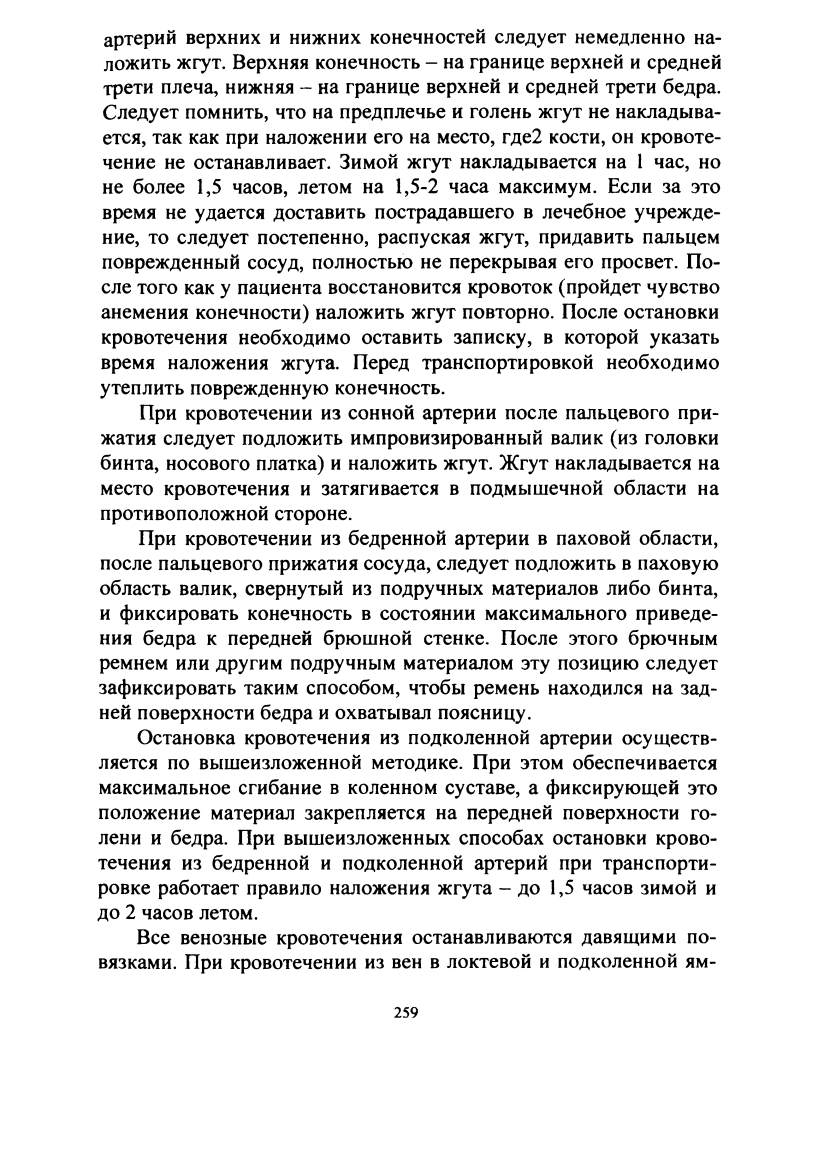 артерий верхних и нижних конечностей следует немедленно наложить жгут. Верхняя конечность – на границе верхней и средней трети плеча, нижняя – на границе верхней и средней трети бедра. Следует помнить, что на предплечье и голень жгут не накладывается, так как при наложении его на место, где2 кости, он кровотечение не останавливает. Зимой жгут накладывается на 1 час, но не более 1,5 часов, летом на 1,5-2 часа максимум. Если за это время не удается доставить пострадавшего в лечебное учреждение, то следует постепенно, распуская жгут, придавить пальцем поврежденный сосуд, полностью не перекрывая его просвет. После того как у пациента восстановится кровоток (пройдет чувство анемения конечности) наложить жгут повторно. После остановки кровотечения необходимо оставить записку, в которой указать время наложения жгута. Перед транспортировкой необходимо утеплить поврежденную конечность.

При кровотечении из сонной артерии после пальцевого прижатия следует подложить импровизированный валик (из головки бинта, носового платка) и наложить жгут. Жгут накладывается на место кровотечения и затягивается в подмышечной области на противоположной стороне.

При кровотечении из бедренной артерии в паховой области, после пальцевого прижатия сосуда, следует подложить в паховую область валик, свернутый из подручных материалов либо бинта, и фиксировать конечность в состоянии максимального приведения бедра к передней брюшной стенке. После этого брючным ремнем или другим подручным материалом эту позицию следует зафиксировать таким способом, чтобы ремень находился на задней поверхности бедра и охватывал поясницу.

Остановка кровотечения из подколенной артерии осуществляется по вышеизложенной методике. При этом обеспечивается максимальное сгибание в коленном суставе, а фиксирующей это положение материал закрепляется на передней поверхности голени и бедра. При вышеизложенных способах остановки кровотечения из бедренной и подколенной артерий при транспортировке работает правило наложения жгута – до 1,5 часов зимой и до 2 часов летом.

Все венозные кровотечения останавливаются давящими повязками. При кровотечении из вен в локтевой и подколенной ям-

259